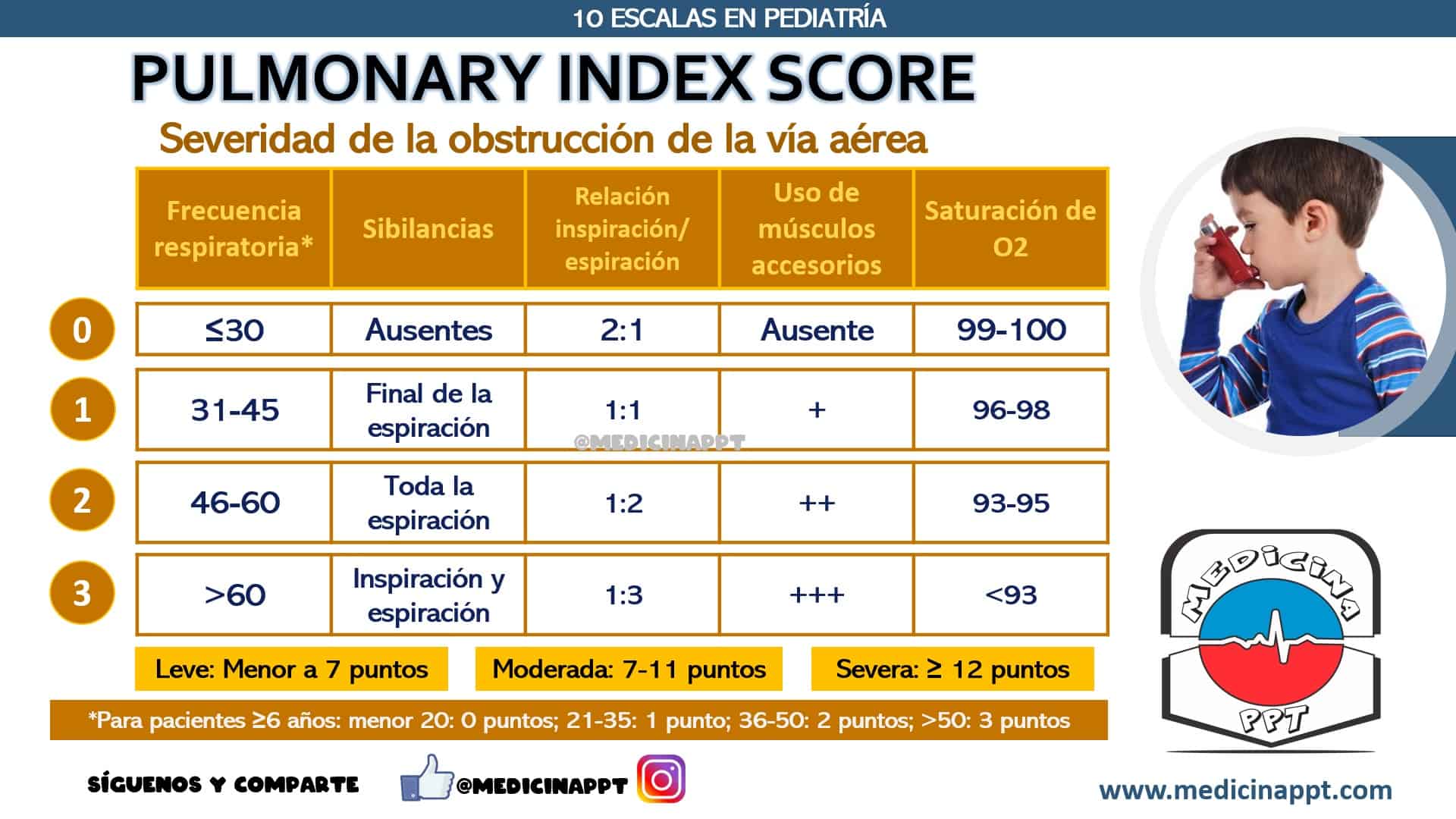 10 ESCALAS EN PEDIATRÍA

PULMONARY INDEX SCORE

Severidad de la obstrucción de la vía aérea

| | Frecuencia respiratoria* | Sibilancias | Relación inspiración/ espiración | Uso de músculos accesorios | Saturación de O2 |
|---|---|---|---|---|---|
| 0 | ≤30 | Ausentes | 2:1 | Ausente | 99-100 |
| 1 | 31-45 | Final de la espiración | 1:1 | + | 96-98 |
| 2 | 46-60 | Toda la espiración | 1:2 | ++ | 93-95 |
| 3 | >60 | Inspiración y espiración | 1:3 | +++ | <93 |

@MEDICINAPPT

Leve: Menor a 7 puntos

Moderada: 7-11 puntos

Severa: ≥ 12 puntos

*Para pacientes ≥6 años: menor 20: 0 puntos; 21-35: 1 punto; 36-50: 2 puntos; >50: 3 puntos

MEDICINA PPT

SÍGUENOS Y COMPARTE @MEDICINAPPT

www.medicinappt.com